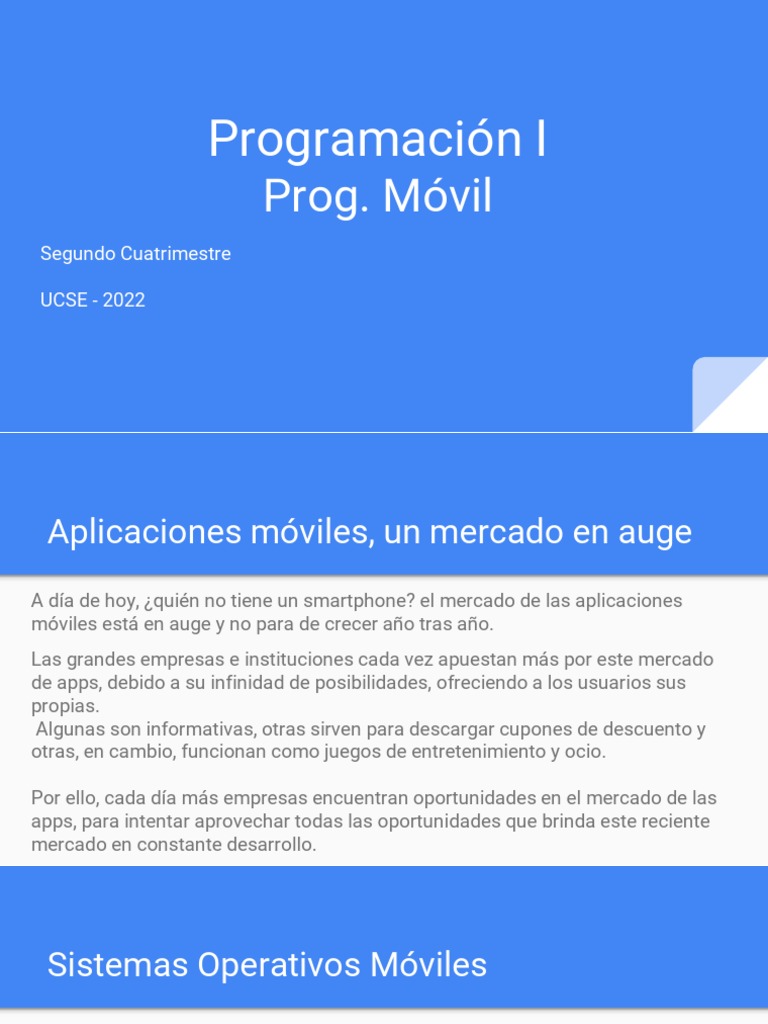 Programación I
Prog. Móvil

Segundo Cuatrimestre

UCSE - 2022

Aplicaciones móviles, un mercado en auge

A día de hoy, ¿quién no tiene un smartphone? el mercado de las aplicaciones móviles está en auge y no para de crecer año tras año.

Las grandes empresas e instituciones cada vez apuestan más por este mercado de apps, debido a su infinidad de posibilidades, ofreciendo a los usuarios sus propias.
Algunas son informativas, otras sirven para descargar cupones de descuento y otras, en cambio, funcionan como juegos de entretenimiento y ocio.

Por ello, cada día más empresas encuentran oportunidades en el mercado de las apps, para intentar aprovechar todas las oportunidades que brinda este reciente mercado en constante desarrollo.

Sistemas Operativos Móviles